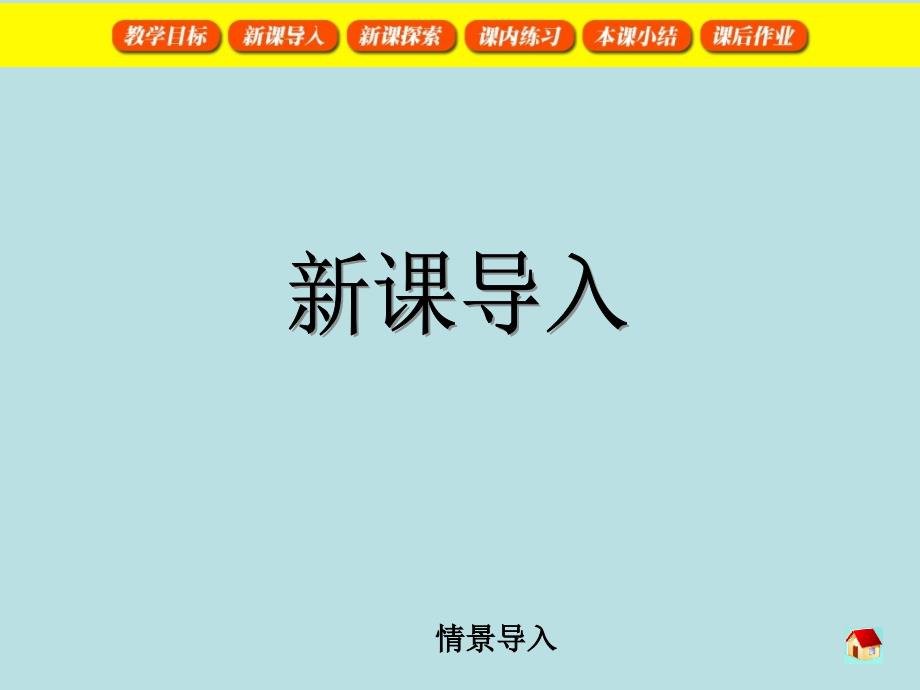 教学目标 新课导入 新课探索 课内练习 本课小结 课后作业

新课导入

情景导入